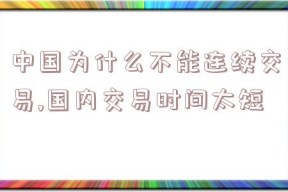 中国为什么不能连续交易,国内交易时间太短